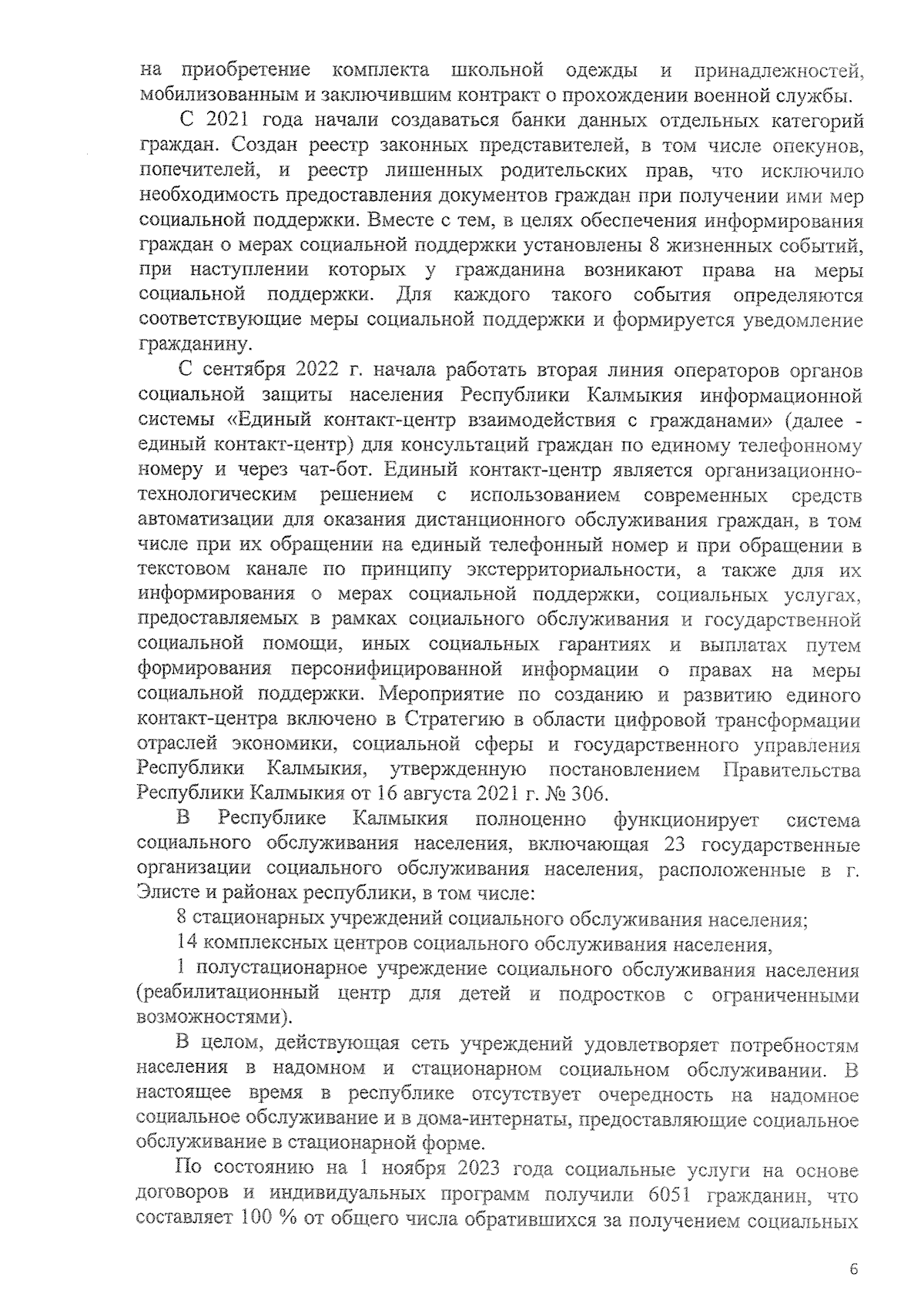 на приобретение комплекта школьной одежды и принадлежностей, мобилизованным и заключившим контракт о прохождении военной службы.

С 2021 года начали создаваться банки данных отдельных категорий граждан. Создан реестр законных представителей, в том числе опекунов, попечителей, и реестр лишенных родительских прав, что исключило необходимость предоставления документов граждан при получении ими мер социальной поддержки. Вместе с тем, в целях обеспечения информирования граждан о мерах социальной поддержки установлены 8 жизненных событий, при наступлении которых у гражданина возникают права на меры социальной поддержки. Для каждого такого события определяются соответствующие меры социальной поддержки и формируется уведомление гражданину.

С сентября 2022 г. начала работать вторая линия операторов органов социальной защиты населения Республики Калмыкия информационной системы «Единый контакт-центр взаимодействия с гражданами» (далее - единый контакт-центр) для консультаций граждан по единому телефонному номеру и через чат-бот. Единый контакт-центр является организационно-технологическим решением с использованием современных средств автоматизации для оказания дистанционного обслуживания граждан, в том числе при их обращении на единый телефонный номер и при обращении в текстовом канале по принципу экстерриториальности, а также для их информирования о мерах социальной поддержки, социальных услугах, предоставляемых в рамках социального обслуживания и государственной социальной помощи, иных социальных гарантиях и выплатах путем формирования персонифицированной информации о правах на меры социальной поддержки. Мероприятие по созданию и развитию единого контакт-центра включено в Стратегию в области цифровой трансформации отраслей экономики, социальной сферы и государственного управления Республики Калмыкия, утвержденную постановлением Правительства Республики Калмыкия от 16 августа 2021 г. № 306.

В Республике Калмыкия полноценно функционирует система социального обслуживания населения, включающая 23 государственные организации социального обслуживания населения, расположенные в г. Элисте и районах республики, в том числе:

8 стационарных учреждений социального обслуживания населения;

14 комплексных центров социального обслуживания населения,

1 полустационарное учреждение социального обслуживания населения (реабилитационный центр для детей и подростков с ограниченными возможностями).

В целом, действующая сеть учреждений удовлетворяет потребностям населения в надомном и стационарном социальном обслуживании. В настоящее время в республике отсутствует очередность на надомное социальное обслуживание и в дома-интернаты, предоставляющие социальное обслуживание в стационарной форме.

По состоянию на 1 ноября 2023 года социальные услуги на основе договоров и индивидуальных программ получили 6051 гражданин, что составляет 100 % от общего числа обратившихся за получением социальных

6